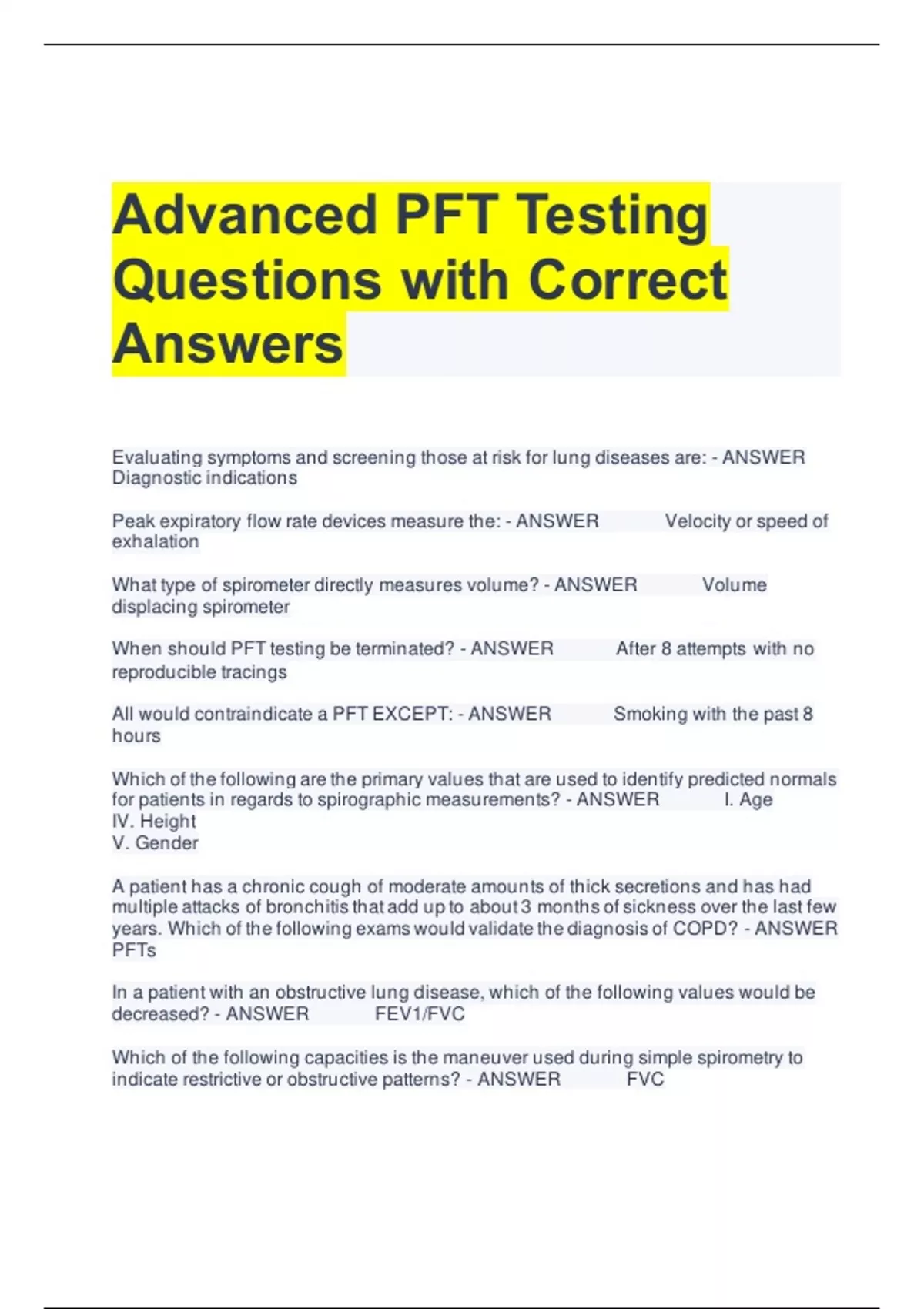 Advanced PFT Testing Questions with Correct Answers

Evaluating symptoms and screening those at risk for lung diseases are: - ANSWER Diagnostic indications

Peak expiratory flow rate devices measure the: - ANSWER Velocity or speed of exhalation

What type of spirometer directly measures volume? - ANSWER Volume displacing spirometer

When should PFT testing be terminated? - ANSWER After 8 attempts with no reproducible tracings

All would contraindicate a PFT EXCEPT: - ANSWER Smoking with the past 8 hours

Which of the following are the primary values that are used to identify predicted normals for patients in regards to spirographic measurements? - ANSWER I. Age
IV. Height
V. Gender

A patient has a chronic cough of moderate amounts of thick secretions and has had multiple attacks of bronchitis that add up to about 3 months of sickness over the last few years. Which of the following exams would validate the diagnosis of COPD? - ANSWER PFTs

In a patient with an obstructive lung disease, which of the following values would be decreased? - ANSWER FEV1/FVC

Which of the following capacities is the maneuver used during simple spirometry to indicate restrictive or obstructive patterns? - ANSWER FVC